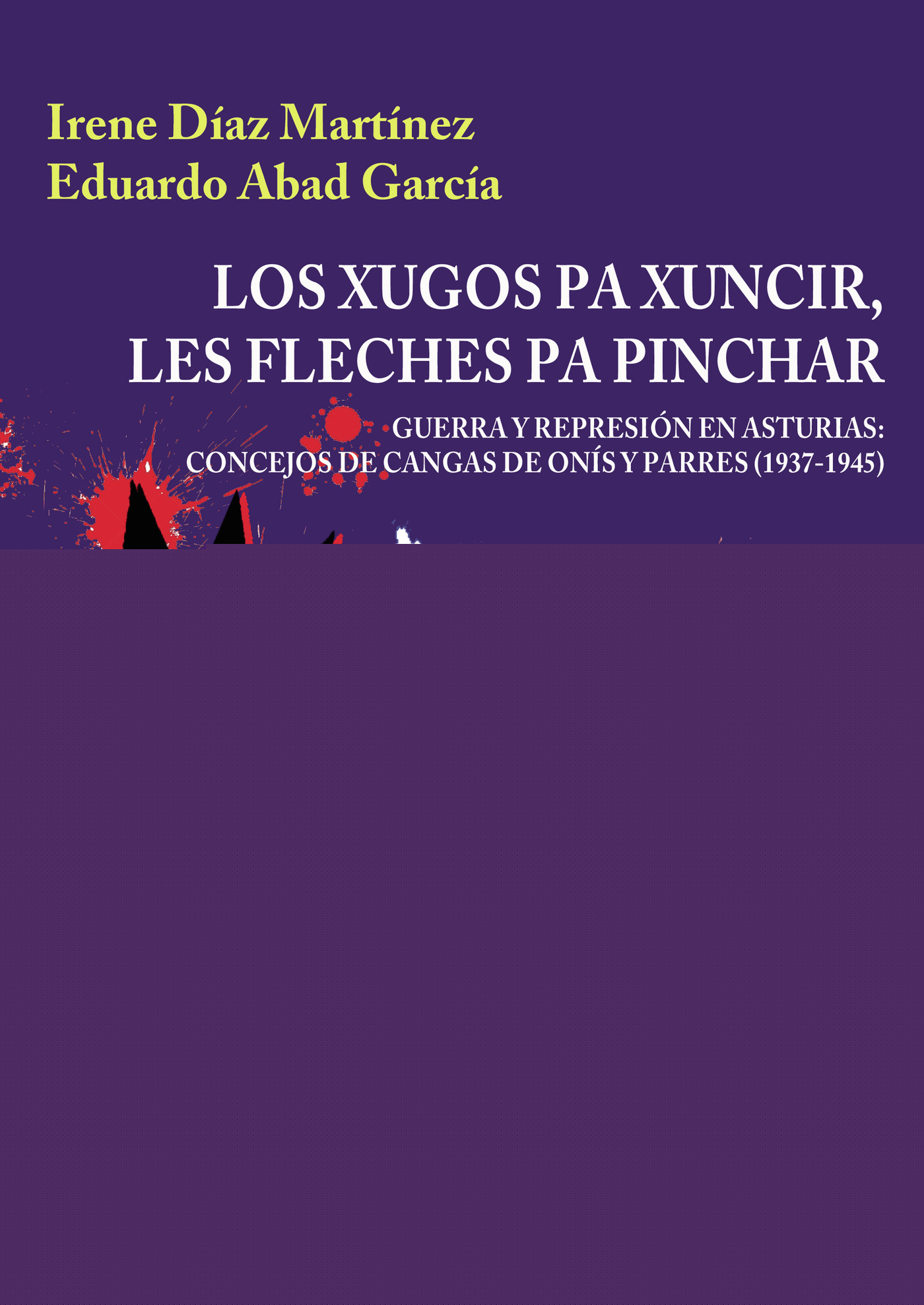 Irene Díaz Martínez
Eduardo Abad García

LOS XUGOS PA XUNCIR,
LES FLECHES PA PINCHAR

GUERRA Y REPRESIÓN EN ASTURIAS:
CONCEJOS DE CANGAS DE ONÍS Y PARRES (1937-1945)